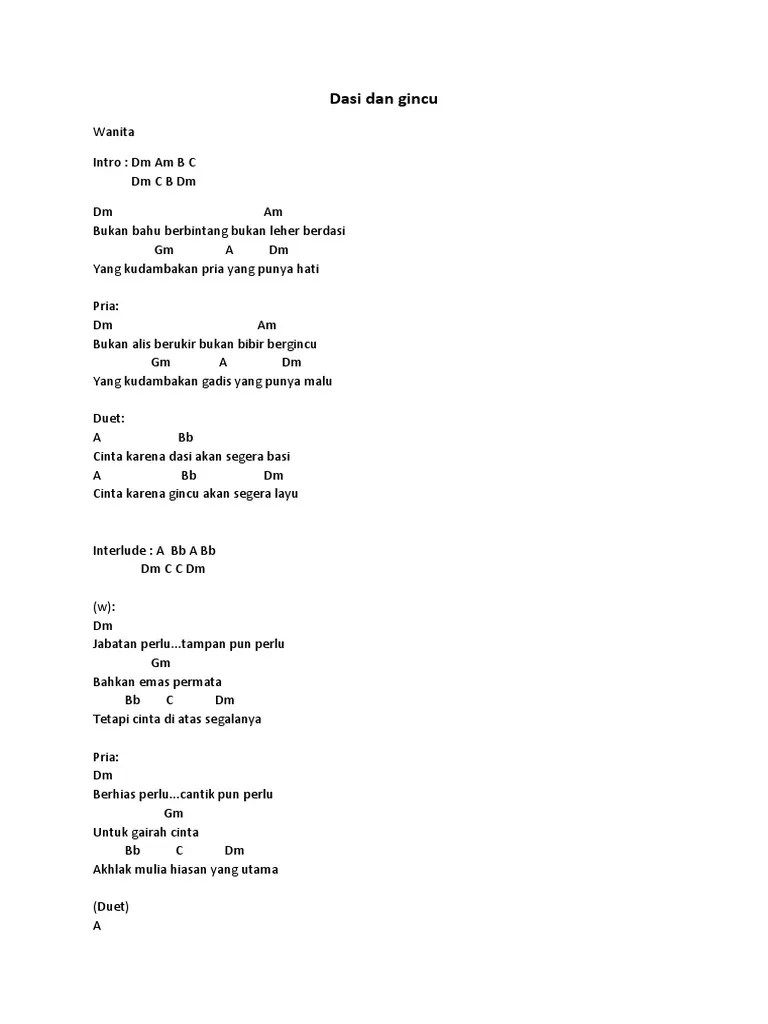 Dasi dan gincu

Wanita

Intro : Dm Am B C
Dm C B Dm

Dm Am
Bukan bahu berbintang bukan leher berdasi
Gm A Dm
Yang kudambakan pria yang punya hati

Pria:
Dm Am
Bukan alis berukir bukan bibir bergincu
Gm A Dm
Yang kudambakan gadis yang punya malu

Duet:
A Bb
Cinta karena dasi akan segera basi
A Bb Dm
Cinta karena gincu akan segera layu

Interlude : A Bb A Bb
Dm C C Dm

(w):
Dm
Jabatan perlu...tampan pun perlu
Gm
Bahkan emas permata
Bb C Dm
Tetapi cinta di atas segalanya

Pria:
Dm
Berhias perlu...cantik pun perlu
Gm
Untuk gairah cinta
Bb C Dm
Akhlak mulia hiasan yang utama

(Duet)
A